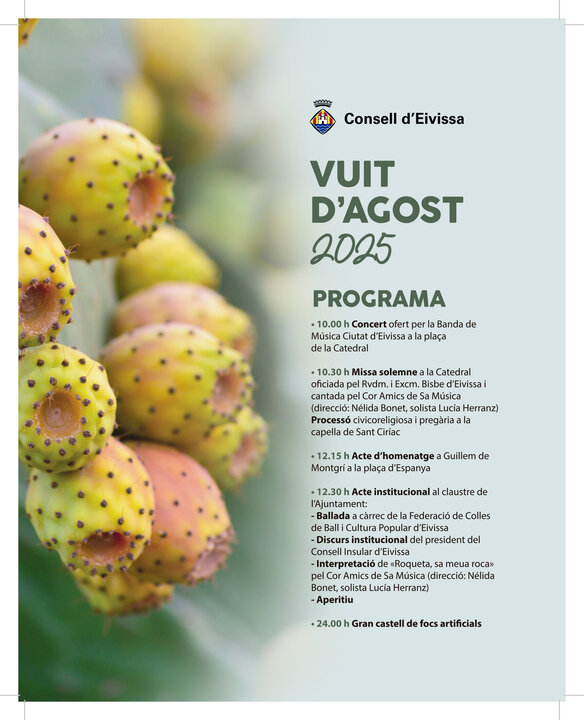 Consell d'Eivissa

VUIT D'AGOST
2025

PROGRAMA

• 10.00 h Concert ofert per la Banda de Música Ciutat d'Eivissa a la plaça de la Catedral

• 10.30 h Missa solemne a la Catedral oficiada pel Rvdm. i Excm. Bisbe d'Eivissa i cantada pel Cor Amics de Sa Música (direcció: Nélida Bonet, solista Lucía Herranz)
Processó civicoreligiosa i pregària a la capella de Sant Ciríac

• 12.15 h Acte d'homenatge a Guillem de Montgrí a la plaça d'Espanya

• 12.30 h Acte institucional al claustre de l'Ajuntament:
- Ballada a càrrec de la Federació de Colles de Ball i Cultura Popular d'Eivissa
- Discurs institucional del president del Consell Insular d'Eivissa
- Interpretació de «Roqueta, sa meua roca» pel Cor Amics de Sa Música (direcció: Nélida Bonet, solista Lucía Herranz)
- Aperitiu

• 24.00 h Gran castell de focs artificials